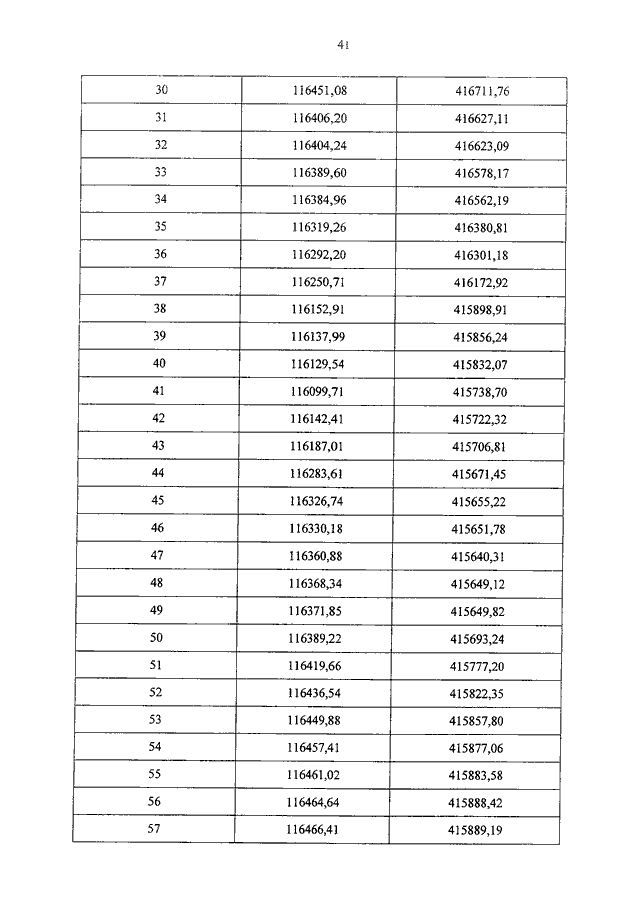 41

| 30 | 116451,08 | 416711,76 |
|---|---|---|
| 31 | 116406,20 | 416627,11 |
| 32 | 116404,24 | 416623,09 |
| 33 | 116389,60 | 416578,17 |
| 34 | 116384,96 | 416562,19 |
| 35 | 116319,26 | 416380,81 |
| 36 | 116292,20 | 416301,18 |
| 37 | 116250,71 | 416172,92 |
| 38 | 116152,91 | 415898,91 |
| 39 | 116137,99 | 415856,24 |
| 40 | 116129,54 | 415832,07 |
| 41 | 116099,71 | 415738,70 |
| 42 | 116142,41 | 415722,32 |
| 43 | 116187,01 | 415706,81 |
| 44 | 116283,61 | 415671,45 |
| 45 | 116326,74 | 415655,22 |
| 46 | 116330,18 | 415651,78 |
| 47 | 116360,88 | 415640,31 |
| 48 | 116368,34 | 415649,12 |
| 49 | 116371,85 | 415649,82 |
| 50 | 116389,22 | 415693,24 |
| 51 | 116419,66 | 415777,20 |
| 52 | 116436,54 | 415822,35 |
| 53 | 116449,88 | 415857,80 |
| 54 | 116457,41 | 415877,06 |
| 55 | 116461,02 | 415883,58 |
| 56 | 116464,64 | 415888,42 |
| 57 | 116466,41 | 415889,19 |